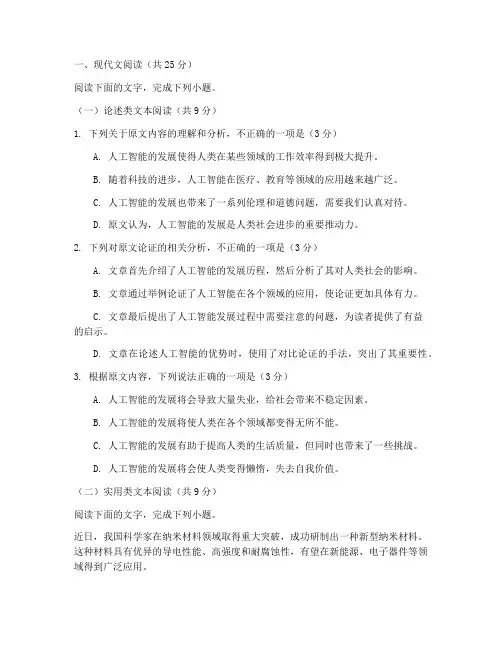 一、现代文阅读（共 25 分）

阅读下面的文字，完成下列小题。

（一）论述类文本阅读（共 9 分）

1. 下列关于原文内容的理解和分析，不正确的一项是（3 分）

A. 人工智能的发展使得人类在某些领域的工作效率得到极大提升。

B. 随着科技的进步，人工智能在医疗、教育等领域的应用越来越广泛。

C. 人工智能的发展也带来了一系列伦理和道德问题，需要我们认真对待。

D. 原文认为，人工智能的发展是人类社会进步的重要推动力。

2. 下列对原文论证的相关分析，不正确的一项是（3 分）

A. 文章首先介绍了人工智能的发展历程，然后分析了其对人类社会的影响。

B. 文章通过举例论证了人工智能在各个领域的应用，使论证更加具体有力。

C. 文章最后提出了人工智能发展过程中需要注意的问题，为读者提供了有益的启示。

D. 文章在论述人工智能的优势时，使用了对比论证的手法，突出了其重要性。

3. 根据原文内容，下列说法正确的一项是（3 分）

A. 人工智能的发展将会导致大量失业，给社会带来不稳定因素。

B. 人工智能的发展将使人类在各个领域都变得无所不能。

C. 人工智能的发展有助于提高人类的生活质量，但同时也带来了一些挑战。

D. 人工智能的发展将会使人类变得懒惰，失去自我价值。

（二）实用类文本阅读（共 9 分）

阅读下面的文字，完成下列小题。

近日，我国科学家在纳米材料领域取得重大突破，成功研制出一种新型纳米材料。这种材料具有优异的导电性能、高强度和耐腐蚀性，有望在新能源、电子器件等领域得到广泛应用。